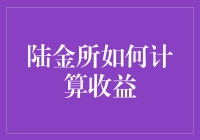 陆金所如何计算收益